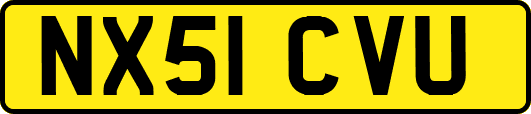 NX51 CVU